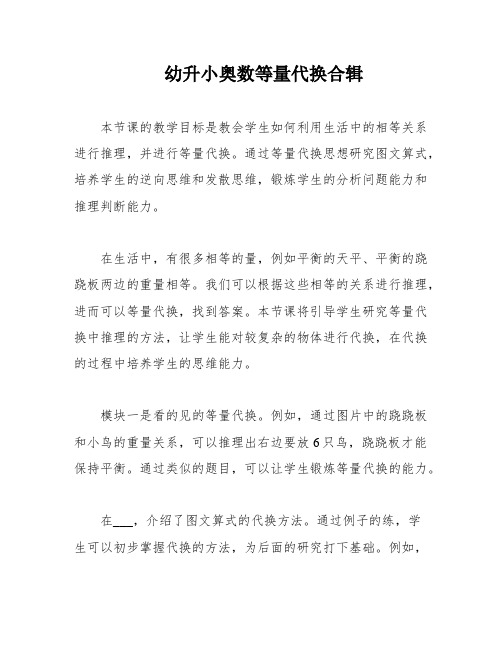 幼升小奥数等量代换合辑

本节课的教学目标是教会学生如何利用生活中的相等关系进行推理，并进行等量代换。通过等量代换思想研究图文算式，培养学生的逆向思维和发散思维，锻炼学生的分析问题能力和推理判断能力。

在生活中，有很多相等的量，例如平衡的天平、平衡的跷跷板两边的重量相等。我们可以根据这些相等的关系进行推理，进而可以等量代换，找到答案。本节课将引导学生研究等量代换中推理的方法，让学生能对较复杂的物体进行代换，在代换的过程中培养学生的思维能力。

模块一是看的见的等量代换。例如，通过图片中的跷跷板和小鸟的重量关系，可以推理出右边要放6只鸟，跷跷板才能保持平衡。通过类似的题目，可以让学生锻炼等量代换的能力。

在___，介绍了图文算式的代换方法。通过例子的练，学生可以初步掌握代换的方法，为后面的研究打下基础。例如，